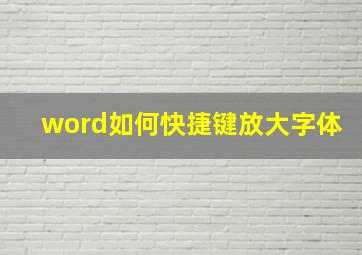 word如何快捷键放大字体